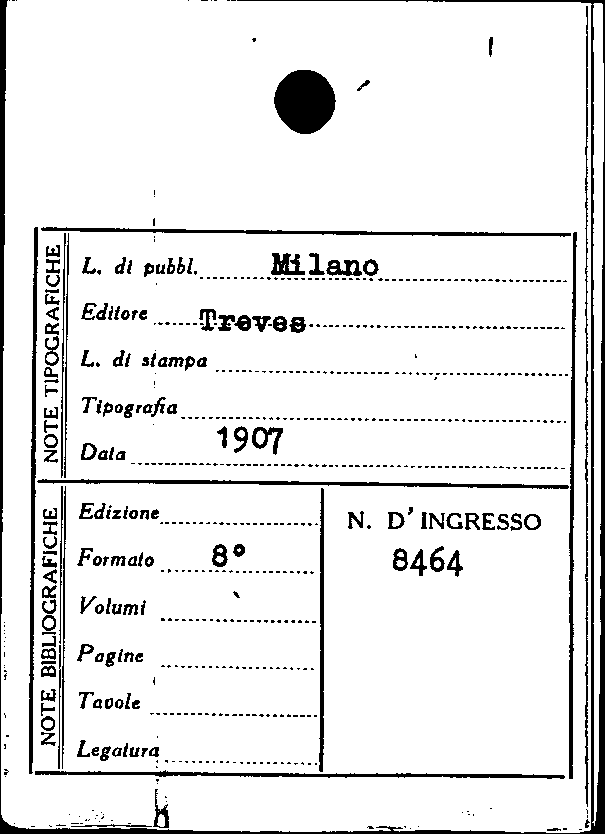 NOTE TIPOGRAFICHE

L. di pubbl. Milano

Editore Treves

L. di stampa

Tipografia

Data 1907

NOTE BIBLIOGRAFICHE

Edizione

Formato 8°

Volumi

Pagine

Tavole

Legatura

N. D' INGRESSO

8464